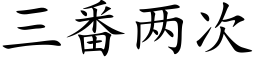 三番两次